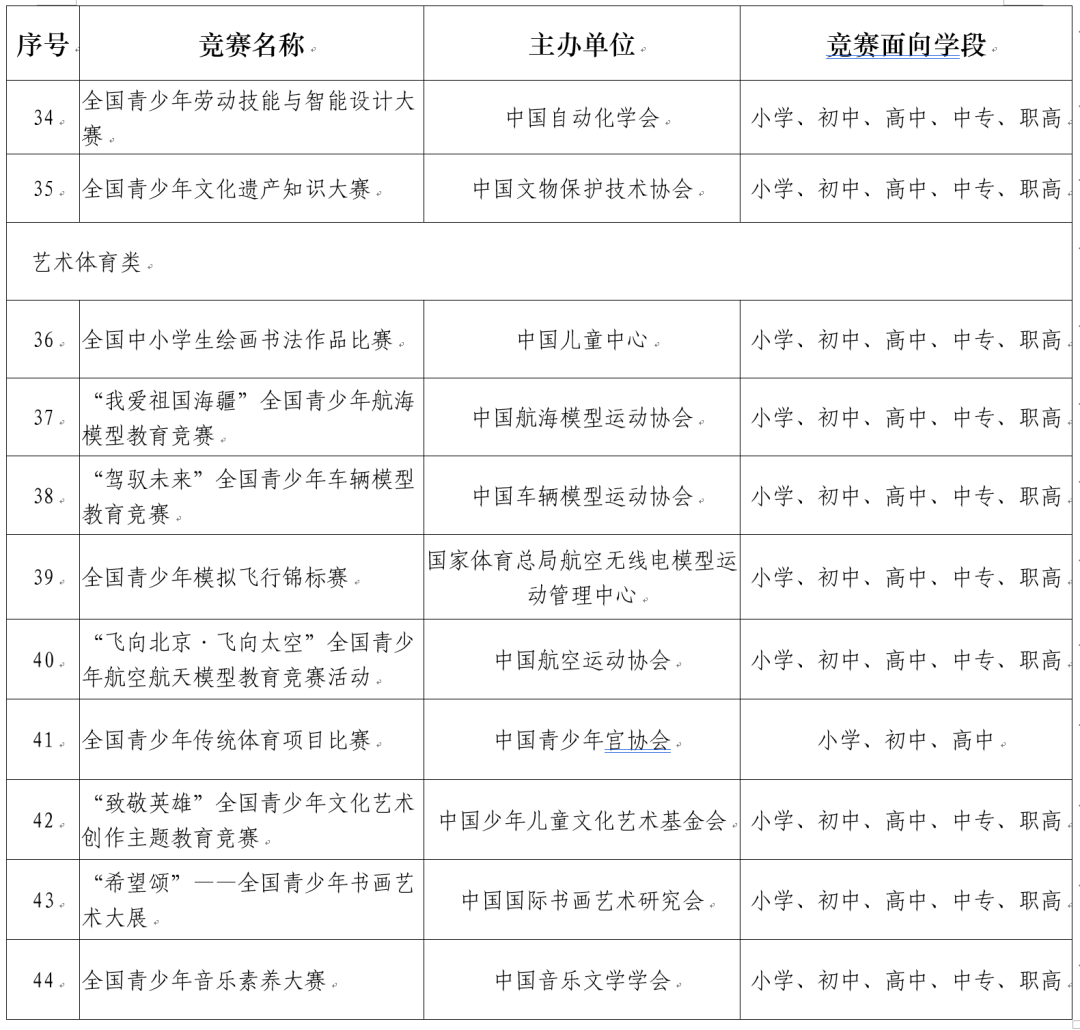 | 序号 | 竞赛名称 | 主办单位 | 竞赛面向学段 |
|---|---|---|---|
| 34 | 全国青少年劳动技能与智能设计大赛 | 中国自动化学会 | 小学、初中、高中、中专、职高 |
| 35 | 全国青少年文化遗产知识大赛 | 中国文物保护技术协会 | 小学、初中、高中、中专、职高 |
| 艺术体育类 | | | |
| 36 | 全国中小学生绘画书法作品比赛 | 中国儿童中心 | 小学、初中、高中、中专、职高 |
| 37 | “我爱祖国海疆”全国青少年航海模型教育竞赛 | 中国航海模型运动协会 | 小学、初中、高中、中专、职高 |
| 38 | “驾驭未来”全国青少年车辆模型教育竞赛 | 中国车辆模型运动协会 | 小学、初中、高中、中专、职高 |
| 39 | 全国青少年模拟飞行锦标赛 | 国家体育总局航空无线电模型运动管理中心 | 小学、初中、高中、中专、职高 |
| 40 | “飞向北京·飞向太空”全国青少年航空航天模型教育竞赛活动 | 中国航空运动协会 | 小学、初中、高中、中专、职高 |
| 41 | 全国青少年传统体育项目比赛 | 中国青少年宫协会 | 小学、初中、高中 |
| 42 | “致敬英雄”全国青少年文化艺术创作主题教育竞赛 | 中国少年儿童文化艺术基金会 | 小学、初中、高中、中专、职高 |
| 43 | “希望颂”——全国青少年书画艺术大展 | 中国国际书画艺术研究会 | 小学、初中、高中、中专、职高 |
| 44 | 全国青少年音乐素养大赛 | 中国音乐文学学会 | 小学、初中、高中、中专、职高 |